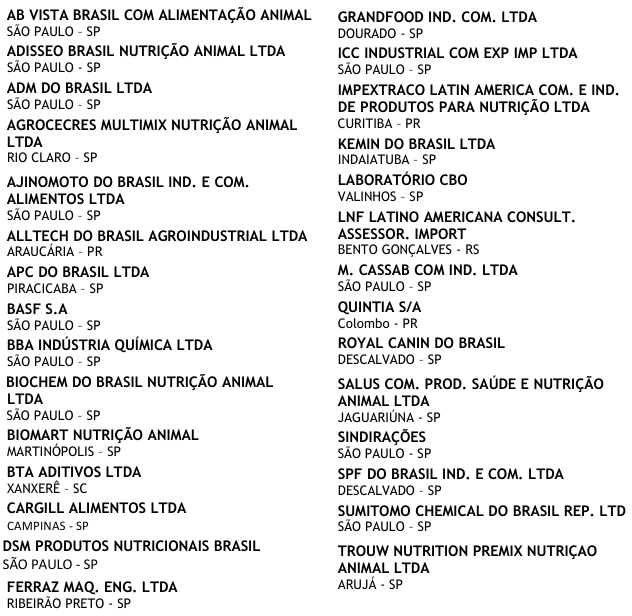 AB VISTA BRASIL COM ALIMENTAÇÃO ANIMAL
SÃO PAULO - SP

ADISSEO BRASIL NUTRIÇÃO ANIMAL LTDA
SÃO PAULO - SP

ADM DO BRASIL LTDA
SÃO PAULO - SP

AGROCECRES MULTIMIX NUTRIÇÃO ANIMAL LTDA
RIO CLARO - SP

AJINOMOTO DO BRASIL IND. E COM. ALIMENTOS LTDA
SÃO PAULO - SP

ALLTECH DO BRASIL AGROINDUSTRIAL LTDA
ARAUCÁRIA - PR

APC DO BRASIL LTDA
PIRACICABA - SP

BASF S.A
SÃO PAULO - SP

BBA INDÚSTRIA QUÍMICA LTDA
SÃO PAULO - SP

BIOCHEM DO BRASIL NUTRIÇÃO ANIMAL LTDA
SÃO PAULO - SP

BIOMART NUTRIÇÃO ANIMAL
MARTINÓPOLIS - SP

BTA ADITIVOS LTDA
XANXERÊ - SC

CARGILL ALIMENTOS LTDA
CAMPINAS - SP

DSM PRODUTOS NUTRICIONAIS BRASIL
SÃO PAULO - SP

FERRAZ MAQ. ENG. LTDA
RIBEIRÃO PRETO - SP

GRANDFOOD IND. COM. LTDA
DOURADO - SP

ICC INDUSTRIAL COM EXP IMP LTDA
SÃO PAULO - SP

IMPEXTRACO LATIN AMERICA COM. E IND. DE PRODUTOS PARA NUTRIÇÃO LTDA
CURITIBA - PR

KEMIN DO BRASIL LTDA
INDAIATUBA - SP

LABORATÓRIO CBO
VALINHOS - SP

LNF LATINO AMERICANA CONSULT. ASSESSOR. IMPORT
BENTO GONÇALVES - RS

M. CASSAB COM IND. LTDA
SÃO PAULO - SP

QUINTIA S/A
Colombo - PR

ROYAL CANIN DO BRASIL
DESCALVADO - SP

SALUS COM. PROD. SAÚDE E NUTRIÇÃO ANIMAL LTDA
JAGUARIÚNA - SP

SINDIRAÇÕES
SÃO PAULO - SP

SPF DO BRASIL IND. E COM. LTDA
DESCALVADO - SP

SUMITOMO CHEMICAL DO BRASIL REP. LTD
SÃO PAULO - SP

TROUW NUTRITION PREMIX NUTRIÇAO ANIMAL LTDA
ARUJÁ - SP